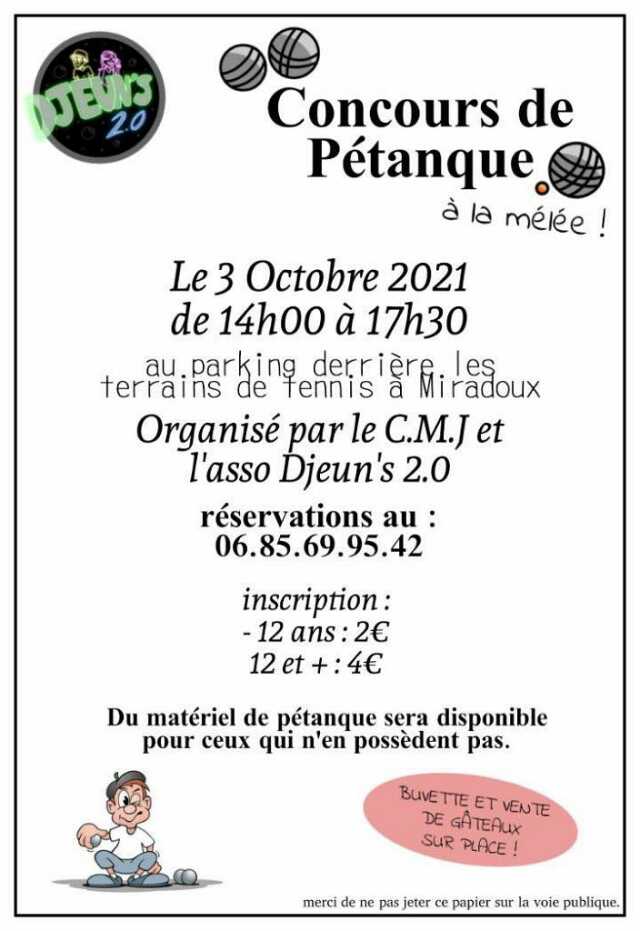 DJEUN'S 2.0

Concours de Pétanque

à la mélée !

Le 3 Octobre 2021
de 14h00 à 17h30

au parking derrière les terrains de tennis à Miradoux

Organisé par le C.M.J et l'asso Djeun's 2.0

réservations au :
06.85.69.95.42

inscription :
- 12 ans : 2€
12 et + : 4€

Du matériel de pétanque sera disponible pour ceux qui n'en possèdent pas.

BUVETTE ET VENTE DE GÂTEAUX SUR PLACE !

merci de ne pas jeter ce papier sur la voie publique.